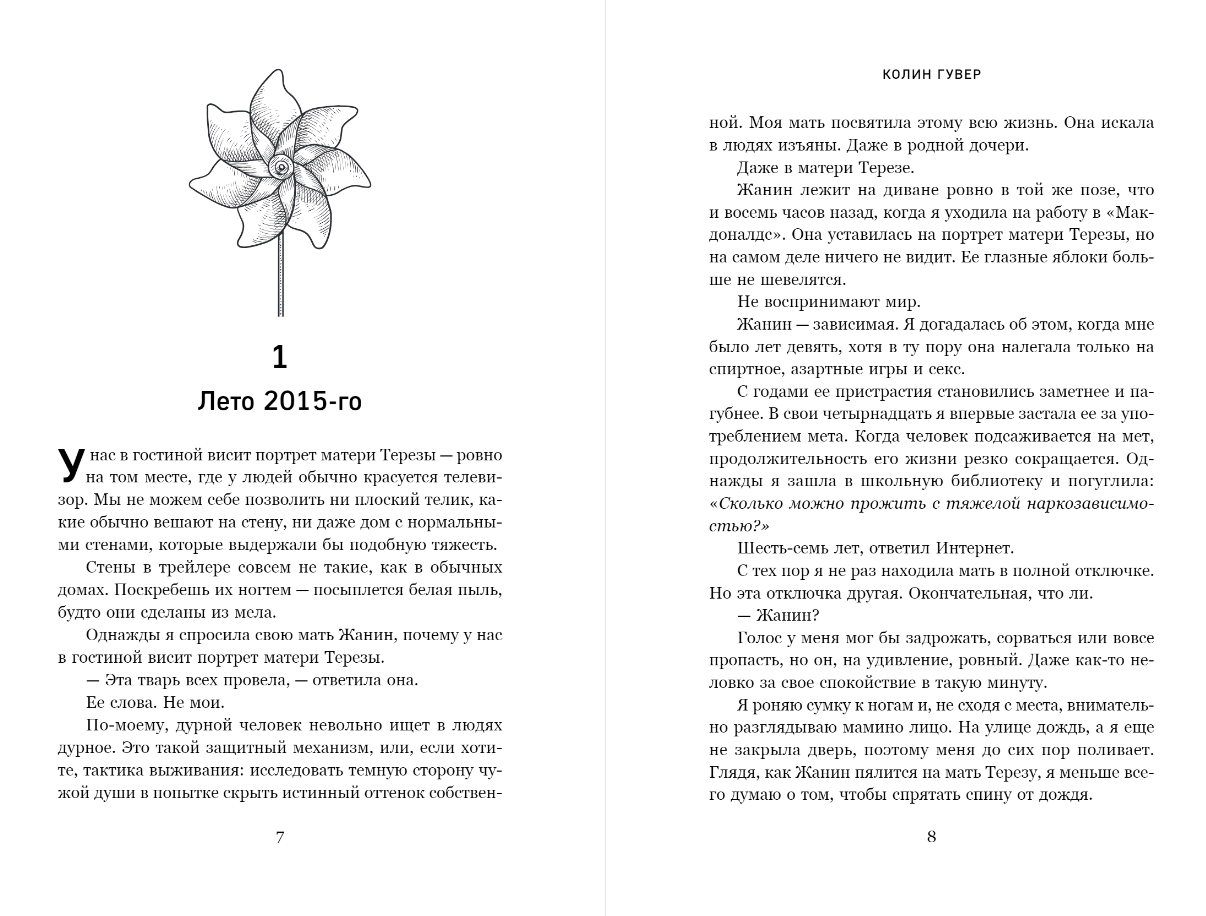 1

Лето 2015-го

У нас в гостиной висит портрет матери Терезы — ровно на том месте, где у людей обычно красуется телевизор. Мы не можем себе позволить ни плоский телик, какие обычно вешают на стену, ни даже дом с нормальными стенами, которые выдержали бы подобную тяжесть.

Стены в трейлере совсем не такие, как в обычных домах. Поскребешь их ногтем — посыплется белая пыль, будто они сделаны из мела.

Однажды я спросила свою мать Жанин, почему у нас в гостиной висит портрет матери Терезы.

— Эта тварь всех провела, — ответила она.

Ее слова. Не мои.

По-моему, дурной человек невольно ищет в людях дурное. Это такой защитный механизм, или, если хотите, тактика выживания: исследовать темную сторону чужой души в попытке скрыть истинный оттенок собствен-

7

КОЛИН ГУВЕР

ной. Моя мать посвятила этому всю жизнь. Она искала в людях изъяны. Даже в родной дочери.

Даже в матери Терезе.

Жанин лежит на диване ровно в той же позе, что и восемь часов назад, когда я уходила на работу в «Макдоналдс». Она уставилась на портрет матери Терезы, но на самом деле ничего не видит. Ее глазные яблоки больше не шевелятся.

Не воспринимают мир.

Жанин — зависимая. Я догадалась об этом, когда мне было лет девять, хотя в ту пору она налегала только на спиртное, азартные игры и секс.

С годами ее пристрастия становились заметнее и пагубнее. В свои четырнадцать я впервые застала ее за употреблением мета. Когда человек подсаживается на мет, продолжительность его жизни резко сокращается. Однажды я зашла в школьную библиотеку и погуглила: «Сколько можно прожить с тяжелой наркозависимостью?»

Шесть-семь лет, ответил Интернет.

С тех пор я не раз находила мать в полной отключке. Но эта отключка другая. Окончательная, что ли.

— Жанин?

Голос у меня мог бы задрожать, сорваться или вовсе пропасть, но он, на удивление, ровный. Даже как-то неловко за свое спокойствие в такую минуту.

Я роняю сумку к ногам и, не сходя с места, внимательно разглядываю мамино лицо. На улице дождь, а я еще не закрыла дверь, поэтому меня до сих пор поливает. Глядя, как Жанин пялится на мать Терезу, я меньше всего думаю о том, чтобы спрятать спину от дождя.

8